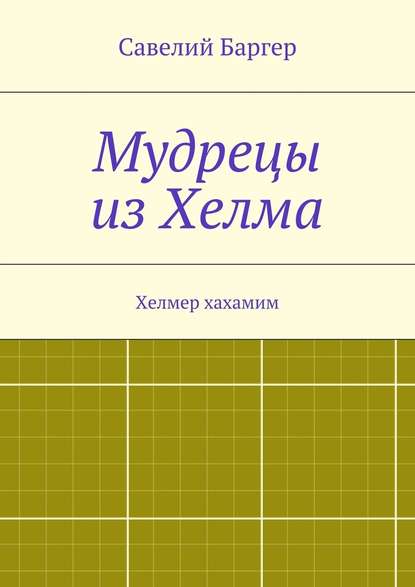 Савелий Баргер

Мудрецы из Хелма

Хелмер хахамим